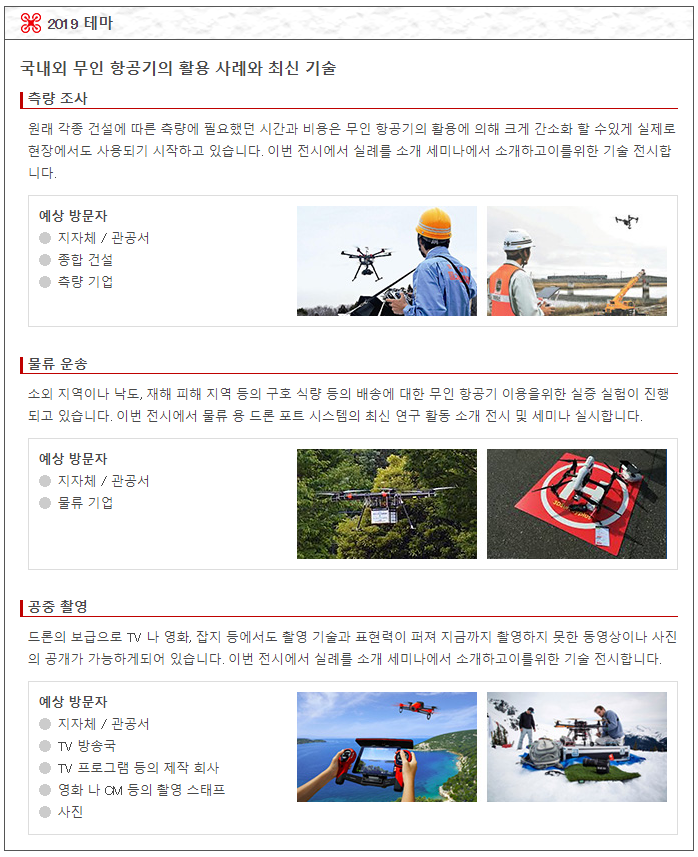 2019 테마

국내외 무인 항공기의 활용 사례와 최신 기술

측량 조사

원래 각종 건설에 따른 측량에 필요했던 시간과 비용은 무인 항공기의 활용에 의해 크게 간소화 할 수있게 실제로 현장에서도 사용되기 시작하고 있습니다. 이번 전시에서 실례를 소개 세미나에서 소개하고이를위한 기술 전시합니다.

예상 방문자
지자체 / 관공서
종합 건설
측량 기업

물류 운송

소외 지역이나 낙도, 재해 피해 지역 등의 구호 식량 등의 배송에 대한 무인 항공기 이용을위한 실증 실험이 진행되고 있습니다. 이번 전시에서 물류 용 드론 포트 시스템의 최신 연구 활동 소개 전시 및 세미나 실시합니다.

예상 방문자
지자체 / 관공서
물류 기업

공중 촬영

드론의 보급으로 TV 나 영화, 잡지 등에서도 촬영 기술과 표현력이 퍼져 지금까지 촬영하지 못한 동영상이나 사진의 공개가 가능하게되어 있습니다. 이번 전시에서 실례를 소개 세미나에서 소개하고이를위한 기술 전시합니다.

예상 방문자
지자체 / 관공서
TV 방송국
TV 프로그램 등의 제작 회사
영화 나 CM 등의 촬영 스태프
사진